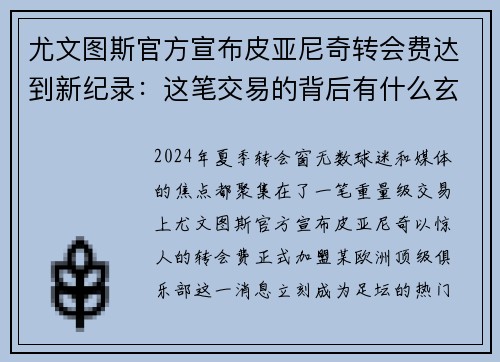 尤文图斯官方宣布皮亚尼奇转会费达到新纪录：这笔交易的背后有什么玄

2024年夏季转会窗无数球迷和媒体的焦点都聚集在了一笔重量级交易上尤文图斯官方宣布皮亚尼奇以惊人的转会费正式加盟某欧洲顶级俱乐部这一消息立刻成为足坛的热门